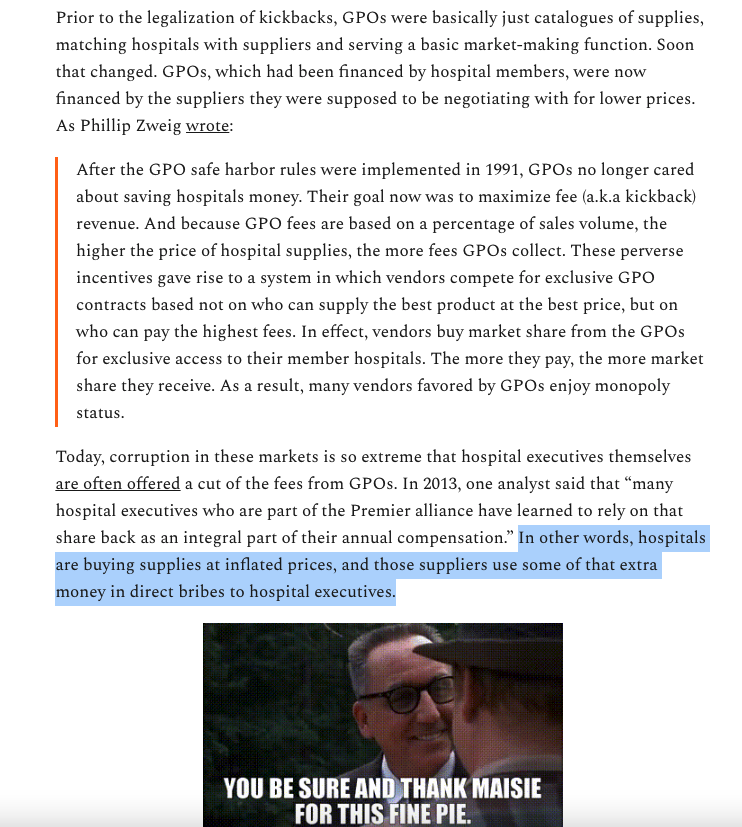 Prior to the legalization of kickbacks, GPOs were basically just catalogues of supplies, matching hospitals with suppliers and serving a basic market-making function. Soon that changed. GPOs, which had been financed by hospital members, were now financed by the suppliers they were supposed to be negotiating with for lower prices. As Phillip Zweig wrote:

After the GPO safe harbor rules were implemented in 1991, GPOs no longer cared about saving hospitals money. Their goal now was to maximize fee (a.k.a kickback) revenue. And because GPO fees are based on a percentage of sales volume, the higher the price of hospital supplies, the more fees GPOs collect. These perverse incentives gave rise to a system in which vendors compete for exclusive GPO contracts based not on who can supply the best product at the best price, but on who can pay the highest fees. In effect, vendors buy market share from the GPOs for exclusive access to their member hospitals. The more they pay, the more market share they receive. As a result, many vendors favored by GPOs enjoy monopoly status.

Today, corruption in these markets is so extreme that hospital executives themselves are often offered a cut of the fees from GPOs. In 2013, one analyst said that “many hospital executives who are part of the Premier alliance have learned to rely on that share back as an integral part of their annual compensation.” In other words, hospitals are buying supplies at inflated prices, and those suppliers use some of that extra money in direct bribes to hospital executives.

YOU BE SURE AND THANK MAISIE FOR THIS FINE PIE.